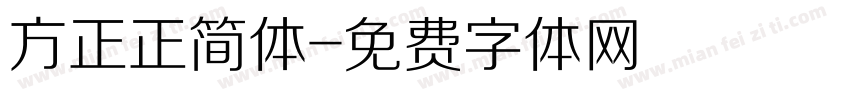 方正正简体-免费字体网

www.mian fei zi ti.com